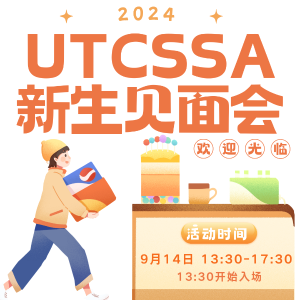 2024
UTCSSA
新生见面会

欢迎光临

活动时间

9月14日 13:30-17:30
13:30开始入场